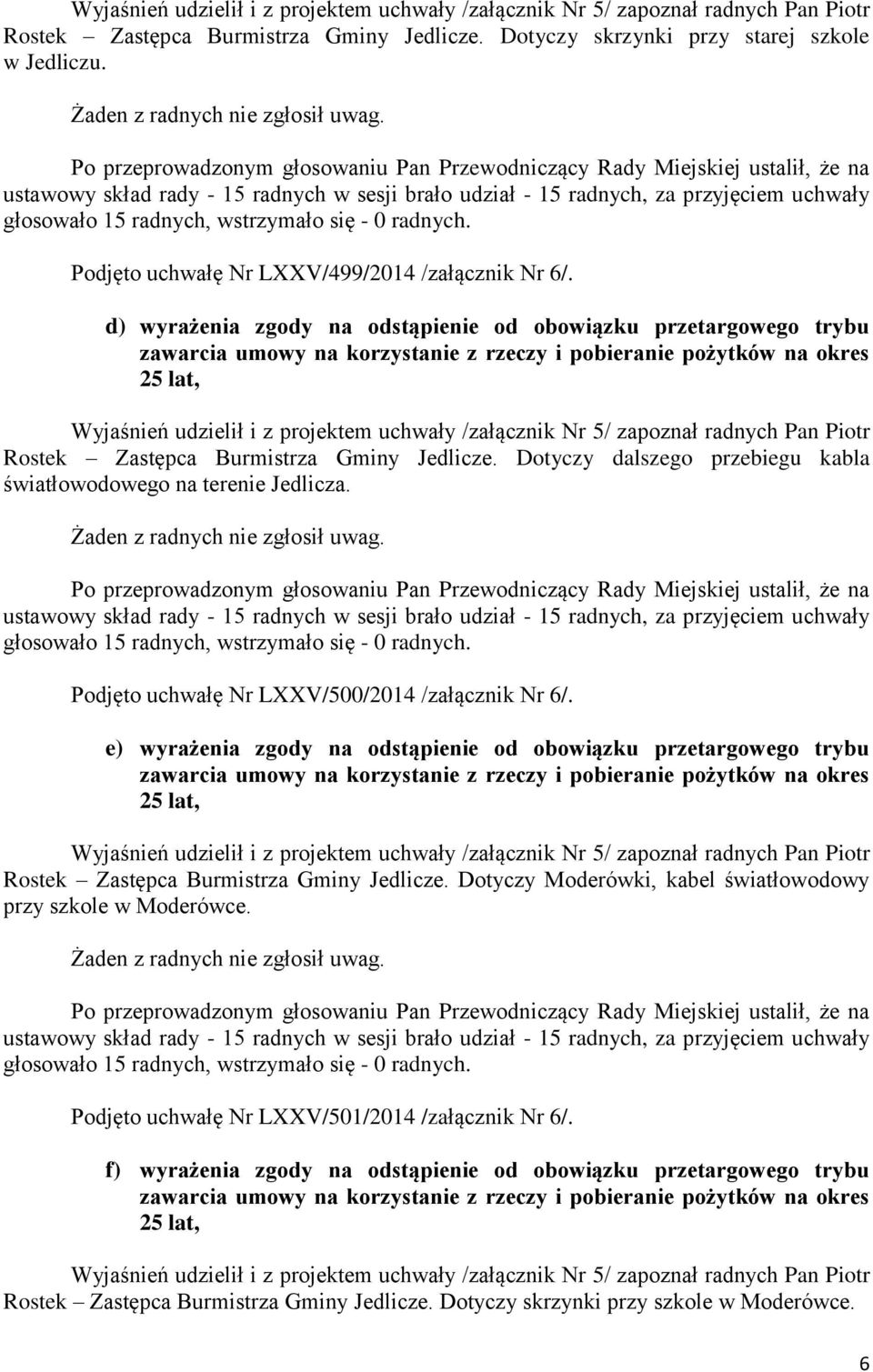 Wyjaśnień udzielił i z projektem uchwały /załącznik Nr 5/ zapoznał radnych Pan Piotr Rostek – Zastępca Burmistrza Gminy Jedlicze. Dotyczy skrzynki przy starej szkole w Jedliczu.

Żaden z radnych nie zgłosił uwag.

Po przeprowadzonym głosowaniu Pan Przewodniczący Rady Miejskiej ustalił, że na ustawowy skład rady - 15 radnych w sesji brało udział - 15 radnych, za przyjęciem uchwały głosowało 15 radnych, wstrzymało się - 0 radnych.

Podjęto uchwałę Nr LXXV/499/2014 /załącznik Nr 6/.

d) wyrażenia zgody na odstąpienie od obowiązku przetargowego trybu zawarcia umowy na korzystanie z rzeczy i pobieranie pożytków na okres 25 lat,

Wyjaśnień udzielił i z projektem uchwały /załącznik Nr 5/ zapoznał radnych Pan Piotr Rostek – Zastępca Burmistrza Gminy Jedlicze. Dotyczy dalszego przebiegu kabla światłowodowego na terenie Jedlicza.

Żaden z radnych nie zgłosił uwag.

Po przeprowadzonym głosowaniu Pan Przewodniczący Rady Miejskiej ustalił, że na ustawowy skład rady - 15 radnych w sesji brało udział - 15 radnych, za przyjęciem uchwały głosowało 15 radnych, wstrzymało się - 0 radnych.

Podjęto uchwałę Nr LXXV/500/2014 /załącznik Nr 6/.

e) wyrażenia zgody na odstąpienie od obowiązku przetargowego trybu zawarcia umowy na korzystanie z rzeczy i pobieranie pożytków na okres 25 lat,

Wyjaśnień udzielił i z projektem uchwały /załącznik Nr 5/ zapoznał radnych Pan Piotr Rostek – Zastępca Burmistrza Gminy Jedlicze. Dotyczy Moderówki, kabel światłowodowy przy szkole w Moderówce.

Żaden z radnych nie zgłosił uwag.

Po przeprowadzonym głosowaniu Pan Przewodniczący Rady Miejskiej ustalił, że na ustawowy skład rady - 15 radnych w sesji brało udział - 15 radnych, za przyjęciem uchwały głosowało 15 radnych, wstrzymało się - 0 radnych.

Podjęto uchwałę Nr LXXV/501/2014 /załącznik Nr 6/.

f) wyrażenia zgody na odstąpienie od obowiązku przetargowego trybu zawarcia umowy na korzystanie z rzeczy i pobieranie pożytków na okres 25 lat,

Wyjaśnień udzielił i z projektem uchwały /załącznik Nr 5/ zapoznał radnych Pan Piotr Rostek – Zastępca Burmistrza Gminy Jedlicze. Dotyczy skrzynki przy szkole w Moderówce.

6